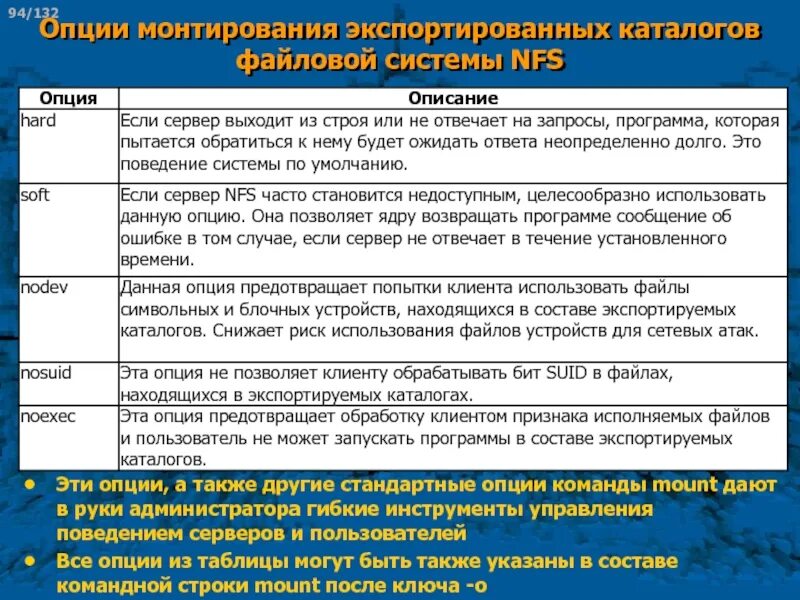 94/132

Опции монтирования экспортированных каталогов файловой системы NFS

| Опция | Описание |
|---|---|
| hard | Если сервер выходит из строя или не отвечает на запросы, программа, которая пытается обратиться к нему будет ожидать ответа неопределенно долго. Это поведение системы по умолчанию. |
| soft | Если сервер NFS часто становится недоступным, целесообразно использовать данную опцию. Она позволяет ядру возвращать программе сообщение об ошибке в том случае, если сервер не отвечает в течение установленного времени. |
| nodev | Данная опция предотвращает попытки клиента использовать файлы символьных и блочных устройств, находящихся в составе экспортируемых каталогов. Снижает риск использования файлов устройств для сетевых атак. |
| nosuid | Эта опция не позволяет клиенту обрабатывать бит SUID в файлах, находящихся в экспортируемых каталогах. |
| noexec | Эта опция предотвращает обработку клиентом признака исполняемых файлов и пользователь не может запускать программы в составе экспортируемых каталогов. |

• Эти опции, а также другие стандартные опции команды mount дают в руки администратора гибкие инструменты управления поведением серверов и пользователей

• Все опции из таблицы могут быть также указаны в составе командной строки mount после ключа -o